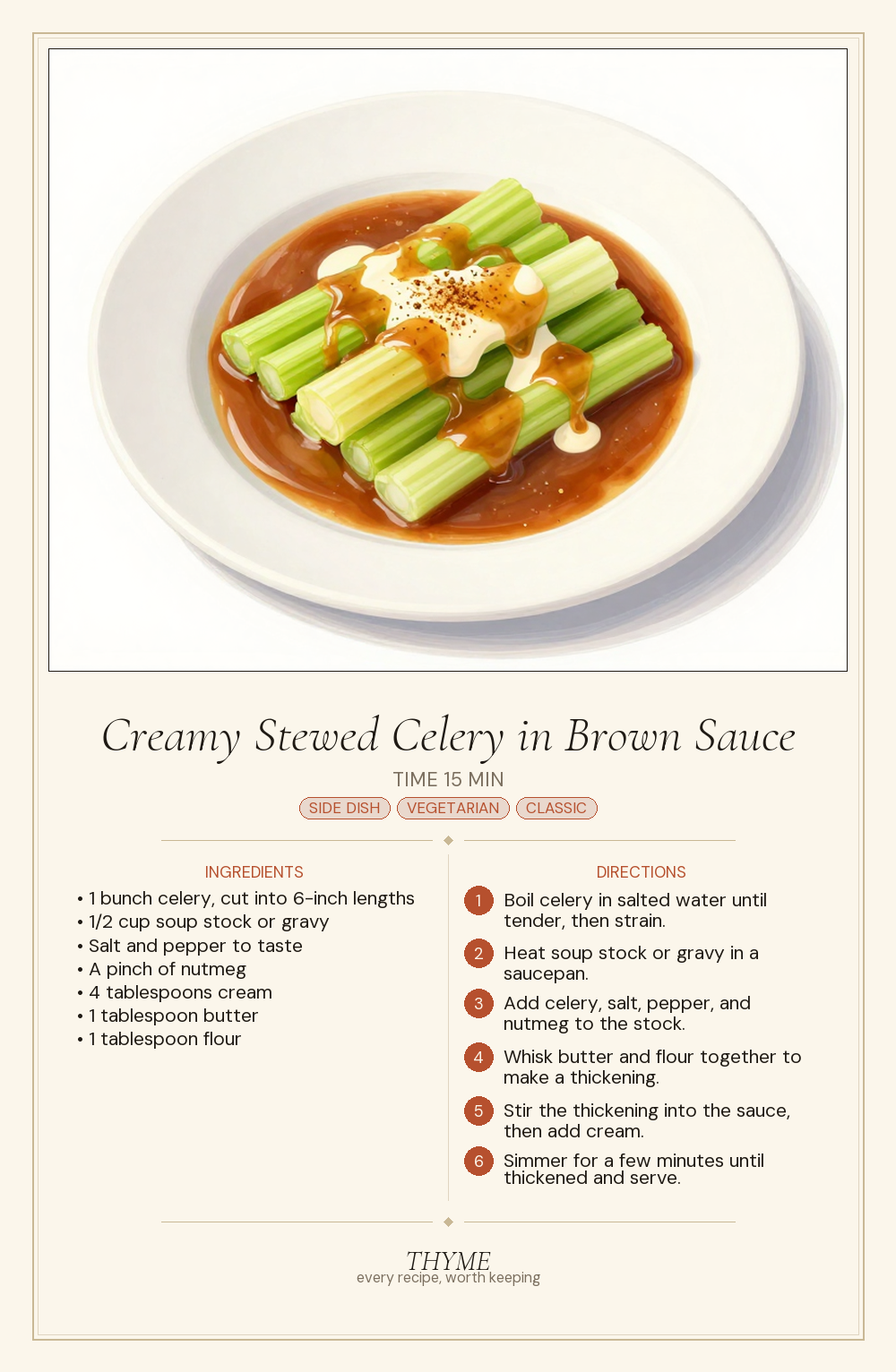 Creamy Stewed Celery in Brown Sauce

TIME 15 MIN

SIDE DISH VEGETARIAN CLASSIC

INGREDIENTS

• 1 bunch celery, cut into 6-inch lengths
• 1/2 cup soup stock or gravy
• Salt and pepper to taste
• A pinch of nutmeg
• 4 tablespoons cream
• 1 tablespoon butter
• 1 tablespoon flour

DIRECTIONS

1 Boil celery in salted water until tender, then strain.

2 Heat soup stock or gravy in a saucepan.

3 Add celery, salt, pepper, and nutmeg to the stock.

4 Whisk butter and flour together to make a thickening.

5 Stir the thickening into the sauce, then add cream.

6 Simmer for a few minutes until thickened and serve.

THYME
every recipe, worth keeping